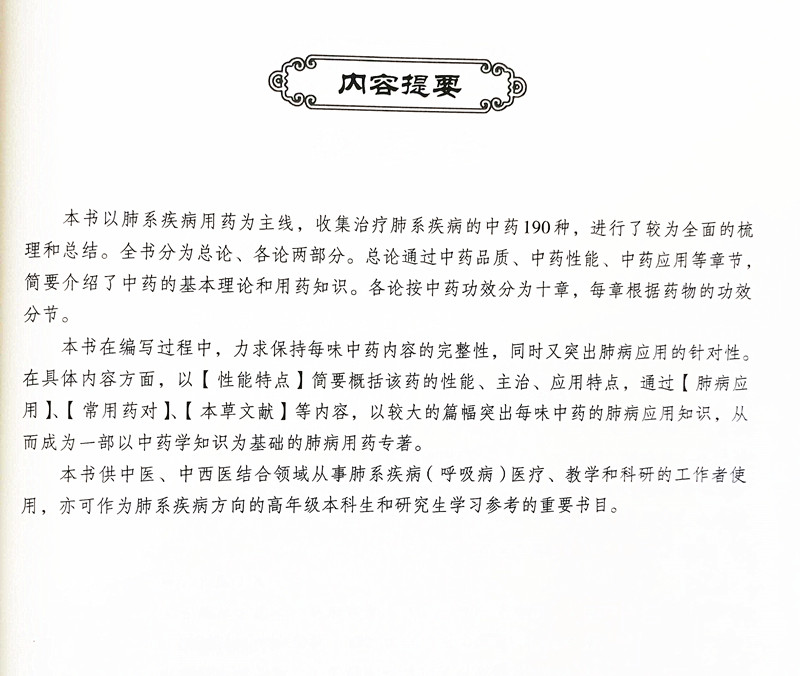 内容提要

本书以肺系疾病用药为主线，收集治疗肺系疾病的中药190种，进行了较为全面的梳理和总结。全书分为总论、各论两部分。总论通过中药品质、中药性能、中药应用等章节，简要介绍了中药的基本理论和用药知识。各论按中药功效分为十章，每章根据药物的功效分节。

本书在编写过程中，力求保持每味中药内容的完整性，同时又突出肺病应用的针对性。在具体内容方面，以【性能特点】简要概括该药的性能、主治、应用特点，通过【肺病应用】、【常用药对】、【本草文献】等内容，以较大的篇幅突出每味中药的肺病应用知识，从而成为一部以中药学知识为基础的肺病用药专著。

本书供中医、中西医结合领域从事肺系疾病（呼吸病）医疗、教学和科研的工作者使用，亦可作为肺系疾病方向的高年级本科生和研究生学习参考的重要书目。